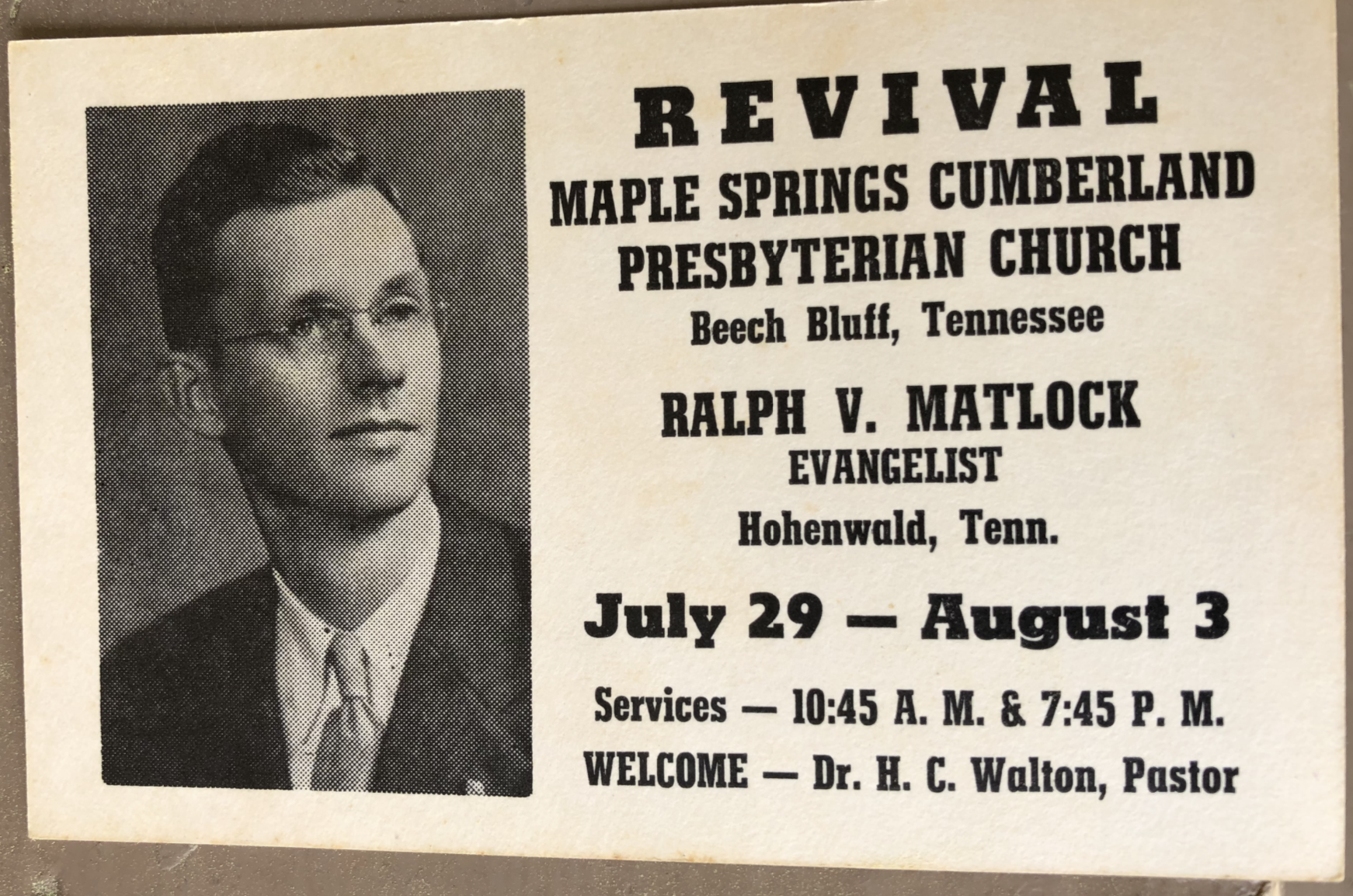 REVIVAL

MAPLE SPRINGS CUMBERLAND PRESBYTERIAN CHURCH

Beech Bluff, Tennessee

RALPH V. MATLOCK

EVANGELIST

Hohenwald, Tenn.

July 29 — August 3

Services — 10:45 A. M. & 7:45 P. M.

WELCOME — Dr. H. C. Walton, Pastor